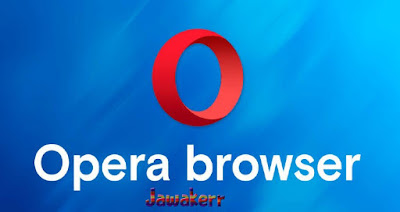 Opera browser

Jawakerr